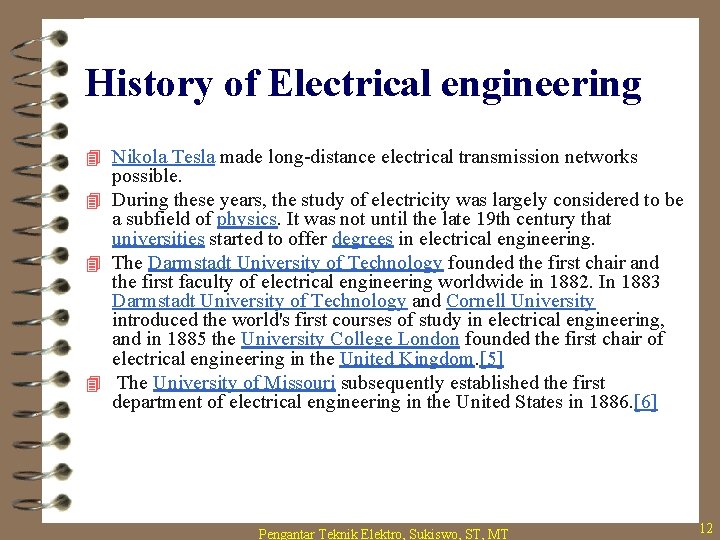 History of Electrical engineering

Nikola Tesla made long-distance electrical transmission networks possible.

During these years, the study of electricity was largely considered to be a subfield of physics. It was not until the late 19th century that universities started to offer degrees in electrical engineering.

The Darmstadt University of Technology founded the first chair and the first faculty of electrical engineering worldwide in 1882. In 1883 Darmstadt University of Technology and Cornell University introduced the world's first courses of study in electrical engineering, and in 1885 the University College London founded the first chair of electrical engineering in the United Kingdom.[5]

The University of Missouri subsequently established the first department of electrical engineering in the United States in 1886.[6]

Pengantar Teknik Elektro, Sukiswo, ST, MT

12